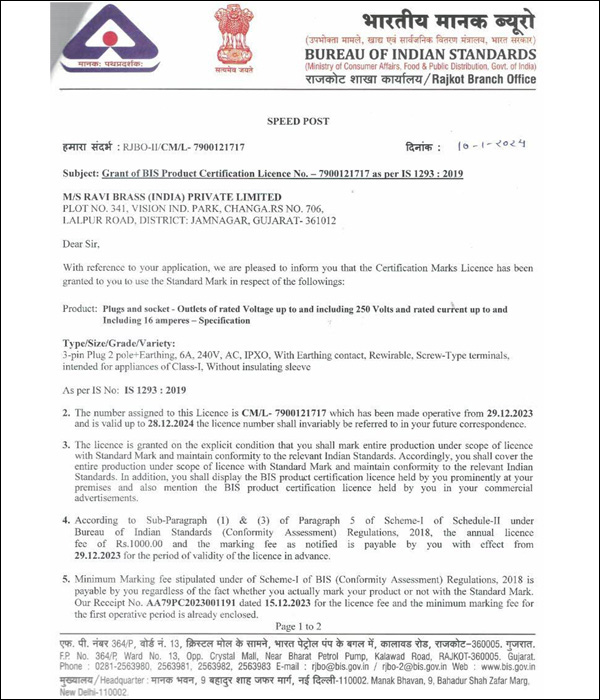 मानक: पथप्रदर्शक:

सत्यमेव जयते

भारतीय मानक ब्यूरो
(उपभोक्ता मामले, खाद्य एवं सार्वजनिक वितरण मंत्रालय, भारत सरकार)
BUREAU OF INDIAN STANDARDS
(Ministry of Consumer Affairs, Food & Public Distribution, Govt. of India)
राजकोट शाखा कार्यालय / Rajkot Branch Office

SPEED POST

हमारा संदर्भ : RJBO-II/CM/L- 7900121717

दिनांक : 10-1-2024

Subject: Grant of BIS Product Certification Licence No. – 7900121717 as per IS 1293 : 2019

M/S RAVI BRASS (INDIA) PRIVATE LIMITED
PLOT NO. 341, VISION IND. PARK, CHANGA.RS NO. 706,
LALPUR ROAD, DISTRICT: JAMNAGAR, GUJARAT- 361012

Dear Sir,

With reference to your application, we are pleased to inform you that the Certification Marks Licence has been granted to you to use the Standard Mark in respect of the followings:

Product: Plugs and socket - Outlets of rated Voltage up to and including 250 Volts and rated current up to and Including 16 amperes – Specification

Type/Size/Grade/Variety:
3-pin Plug 2 pole+Earthing, 6A, 240V, AC, IPXO, With Earthing contact, Rewirable, Screw-Type terminals, intended for appliances of Class-I, Without insulating sleeve

As per IS No: IS 1293 : 2019

2. The number assigned to this Licence is CM/L- 7900121717 which has been made operative from 29.12.2023 and is valid up to 28.12.2024 the licence number shall invariably be referred to in your future correspondence.

3. The licence is granted on the explicit condition that you shall mark entire production under scope of licence with Standard Mark and maintain conformity to the relevant Indian Standards. Accordingly, you shall cover the entire production under scope of licence with Standard Mark and maintain conformity to the relevant Indian Standards. In addition, you shall display the BIS product certification licence held by you prominently at your premises and also mention the BIS product certification licence held by you in your commercial advertisements.

4. According to Sub-Paragraph (1) & (3) of Paragraph 5 of Scheme-I of Schedule-II under Bureau of Indian Standards (Conformity Assessment) Regulations, 2018, the annual licence fee of Rs.1000.00 and the marking fee as notified is payable by you with effect from 29.12.2023 for the period of validity of the licence in advance.

5. Minimum Marking fee stipulated under of Scheme-I of BIS (Conformity Assessment) Regulations, 2018 is payable by you regardless of the fact whether you actually mark your product or not with the Standard Mark. Our Receipt No. AA79PC2023001191 dated 15.12.2023 for the licence fee and the minimum marking fee for the first operative period is already enclosed.

Page 1 to 2

एफ. पी. नंबर 364/P, वोर्ड नं. 13, क्रिस्टल मोल के सामने, भारत पेट्रोल पंप के बगल में, कालावड रोड, राजकोट–360005. गुजरात.
F.P. No. 364/P, Ward No. 13, Opp. Crystal Mall, Near Bharat Petrol Pump, Kalawad Road, RAJKOT-360005. Gujarat.
Phone : 0281-2563980, 2563981, 2563982, 2563983 E-mail : rjbo@bis.gov.in / rjbo-2@bis.gov.in Web : www.bis.gov.in
मुख्यालय / Headquarter : मानक भवन, 9 बहादुर शाह जफर मार्ग, नई दिल्ली-110002. Manak Bhavan, 9, Bahadur Shah Zafar Marg, New Delhi-110002.